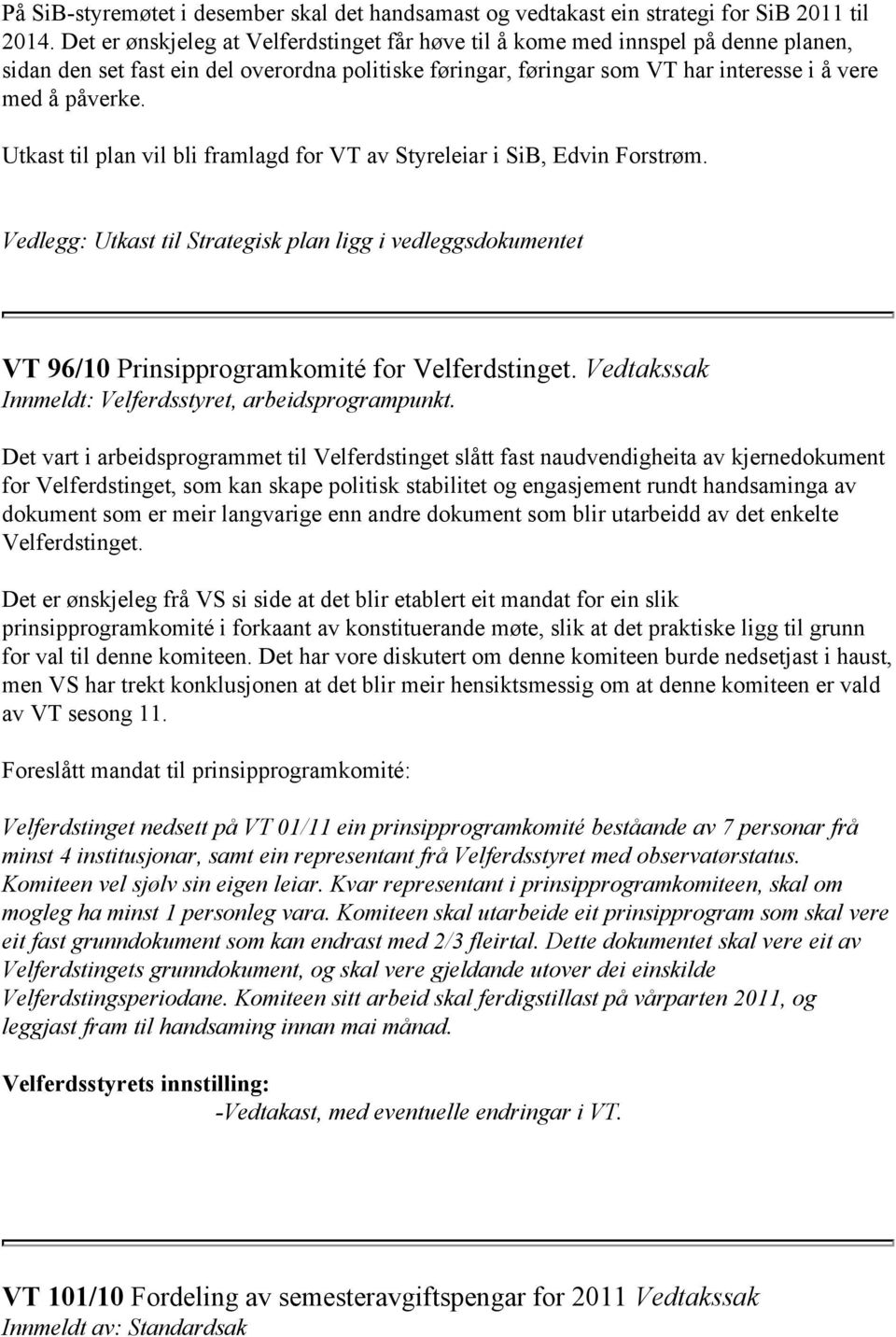 På SiB-styremøtet i desember skal det handsamast og vedtakast ein strategi for SiB 2011 til 2014. Det er ønskjeleg at Velferdstinget får høve til å kome med innspel på denne planen, sidan den set fast ein del overordna politiske føringar, føringar som VT har interesse i å vere med å påverke.

Utkast til plan vil bli framlagd for VT av Styreleiar i SiB, Edvin Forstrøm.

Vedlegg: Utkast til Strategisk plan ligg i vedleggsdokumentet

VT 96/10 Prinsipprogramkomité for Velferdstinget. Vedtakssak
Innmeldt: Velferdsstyret, arbeidsprogrampunkt.

Det vart i arbeidsprogrammet til Velferdstinget slått fast naudvendigheita av kjernedokument for Velferdstinget, som kan skape politisk stabilitet og engasjement rundt handsaminga av dokument som er meir langvarige enn andre dokument som blir utarbeidd av det enkelte Velferdstinget.

Det er ønskjeleg frå VS si side at det blir etablert eit mandat for ein slik prinsipprogramkomité i forkaant av konstituerande møte, slik at det praktiske ligg til grunn for val til denne komiteen. Det har vore diskutert om denne komiteen burde nedsetjast i haust, men VS har trekt konklusjonen at det blir meir hensiktsmessig om at denne komiteen er vald av VT sesong 11.

Foreslått mandat til prinsipprogramkomité:

Velferdstinget nedsett på VT 01/11 ein prinsipprogramkomité beståande av 7 personar frå minst 4 institusjonar, samt ein representant frå Velferdsstyret med observatørstatus. Komiteen vel sjølv sin eigen leiar. Kvar representant i prinsipprogramkomiteen, skal om mogleg ha minst 1 personleg vara. Komiteen skal utarbeide eit prinsipprogram som skal vere eit fast grunndokument som kan endrast med 2/3 fleirtal. Dette dokumentet skal vere eit av Velferdstingets grunndokument, og skal vere gjeldande utover dei einskilde Velferdstingsperiodane. Komiteen sitt arbeid skal ferdigstillast på vårparten 2011, og leggjast fram til handsaming innan mai månad.

Velferdsstyrets innstilling:
-Vedtakast, med eventuelle endringar i VT.

VT 101/10 Fordeling av semesteravgiftspengar for 2011 Vedtakssak
Innmeldt av: Standardsak